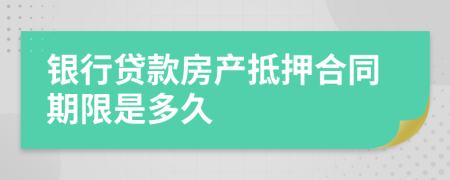 银行贷款房产抵押合同期限是多久